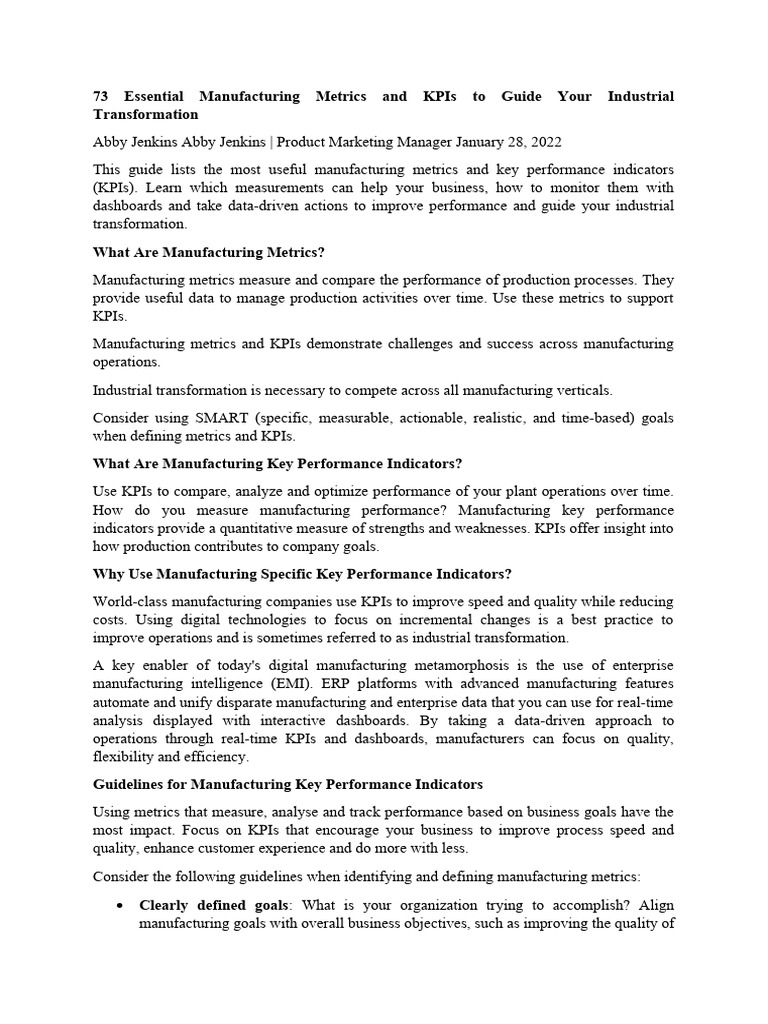 73 Essential Manufacturing Metrics and KPIs to Guide Your Industrial Transformation

Abby Jenkins Abby Jenkins | Product Marketing Manager January 28, 2022

This guide lists the most useful manufacturing metrics and key performance indicators (KPIs). Learn which measurements can help your business, how to monitor them with dashboards and take data-driven actions to improve performance and guide your industrial transformation.

What Are Manufacturing Metrics?

Manufacturing metrics measure and compare the performance of production processes. They provide useful data to manage production activities over time. Use these metrics to support KPIs.

Manufacturing metrics and KPIs demonstrate challenges and success across manufacturing operations.

Industrial transformation is necessary to compete across all manufacturing verticals.

Consider using SMART (specific, measurable, actionable, realistic, and time-based) goals when defining metrics and KPIs.

What Are Manufacturing Key Performance Indicators?

Use KPIs to compare, analyze and optimize performance of your plant operations over time. How do you measure manufacturing performance? Manufacturing key performance indicators provide a quantitative measure of strengths and weaknesses. KPIs offer insight into how production contributes to company goals.

Why Use Manufacturing Specific Key Performance Indicators?

World-class manufacturing companies use KPIs to improve speed and quality while reducing costs. Using digital technologies to focus on incremental changes is a best practice to improve operations and is sometimes referred to as industrial transformation.

A key enabler of today's digital manufacturing metamorphosis is the use of enterprise manufacturing intelligence (EMI). ERP platforms with advanced manufacturing features automate and unify disparate manufacturing and enterprise data that you can use for real-time analysis displayed with interactive dashboards. By taking a data-driven approach to operations through real-time KPIs and dashboards, manufacturers can focus on quality, flexibility and efficiency.

Guidelines for Manufacturing Key Performance Indicators

Using metrics that measure, analyse and track performance based on business goals have the most impact. Focus on KPIs that encourage your business to improve process speed and quality, enhance customer experience and do more with less.

Consider the following guidelines when identifying and defining manufacturing metrics:

• Clearly defined goals: What is your organization trying to accomplish? Align manufacturing goals with overall business objectives, such as improving the quality of